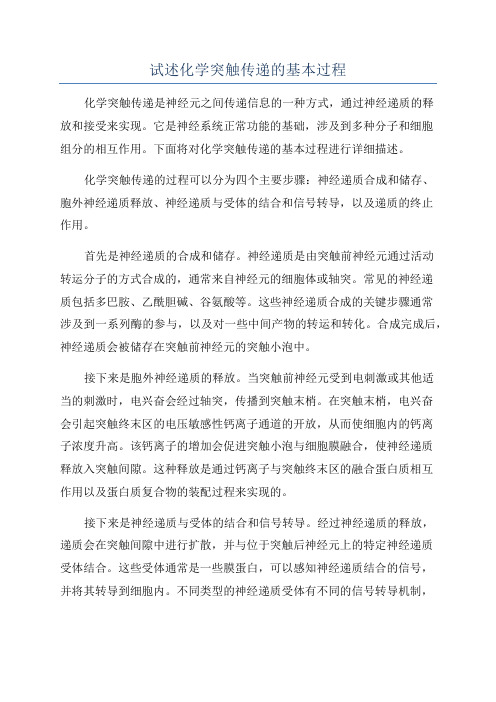 试述化学突触传递的基本过程

化学突触传递是神经元之间传递信息的一种方式，通过神经递质的释放和接受来实现。它是神经系统正常功能的基础，涉及到多种分子和细胞组分的相互作用。下面将对化学突触传递的基本过程进行详细描述。

化学突触传递的过程可以分为四个主要步骤：神经递质合成和储存、胞外神经递质释放、神经递质与受体的结合和信号转导，以及递质的终止作用。

首先是神经递质的合成和储存。神经递质是由突触前神经元通过活动转运分子的方式合成的，通常来自神经元的细胞体或轴突。常见的神经递质包括多巴胺、乙酰胆碱、谷氨酸等。这些神经递质合成的关键步骤通常涉及到一系列酶的参与，以及对一些中间产物的转运和转化。合成完成后，神经递质会被储存在突触前神经元的突触小泡中。

接下来是胞外神经递质的释放。当突触前神经元受到电刺激或其他适当的刺激时，电兴奋会经过轴突，传播到突触末梢。在突触末梢，电兴奋会引起突触终末区的电压敏感性钙离子通道的开放，从而使细胞内的钙离子浓度升高。该钙离子的增加会促进突触小泡与细胞膜融合，使神经递质释放入突触间隙。这种释放是通过钙离子与突触终末区的融合蛋白质相互作用以及蛋白质复合物的装配过程来实现的。

接下来是神经递质与受体的结合和信号转导。经过神经递质的释放，递质会在突触间隙中进行扩散，并与位于突触后神经元上的特定神经递质受体结合。这些受体通常是一些膜蛋白，可以感知神经递质结合的信号，并将其转导到细胞内。不同类型的神经递质受体有不同的信号转导机制，